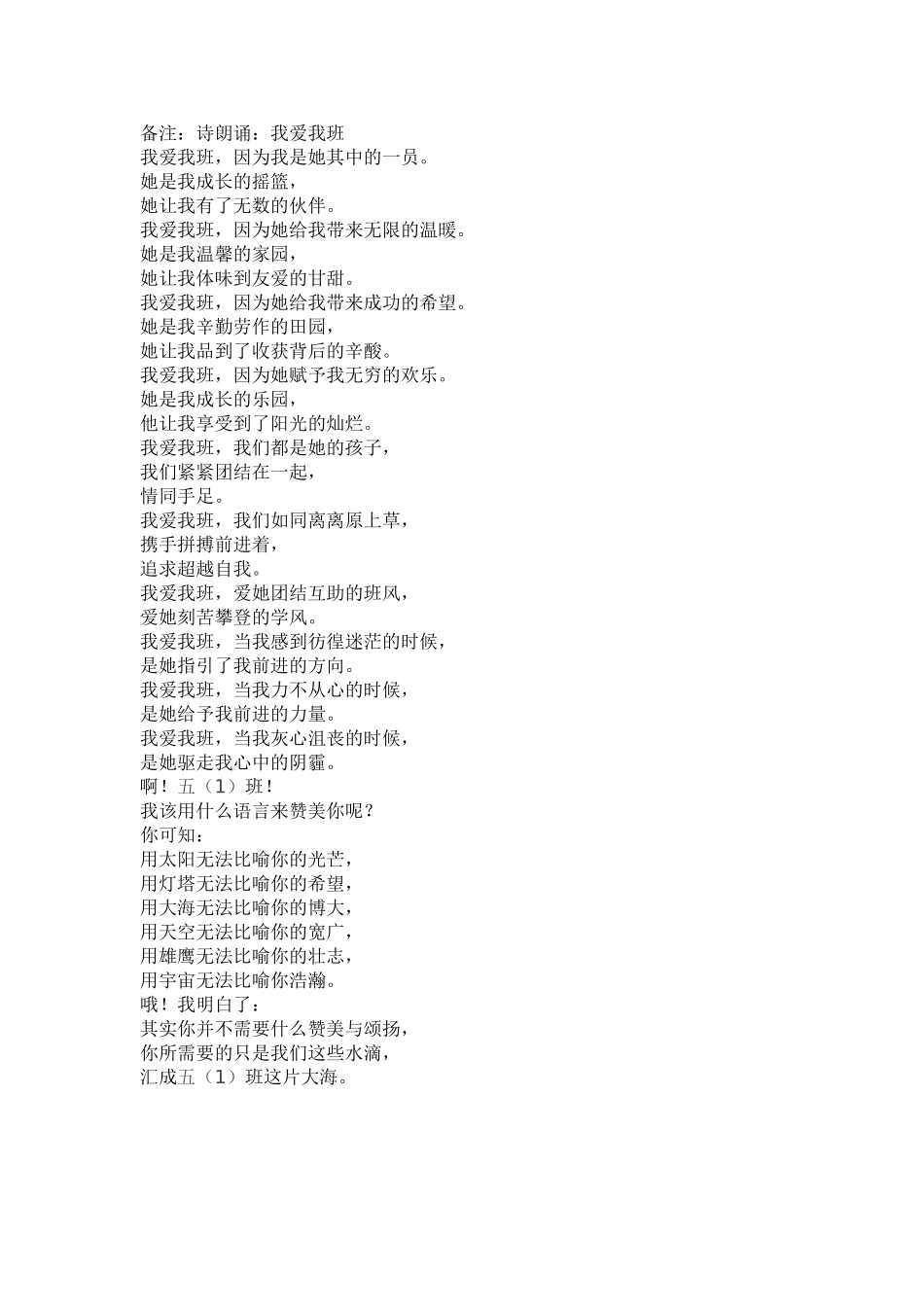 备注：诗朗诵：我爱我班
我爱我班，因为我是她其中的一员。
她是我成长的摇篮，
她让我有了无数的伙伴。
我爱我班，因为她给我带来无限的温暖。
她是我温馨的家园，
她让我体味到友爱的甘甜。
我爱我班，因为她给我带来成功的希望。
她是我辛勤劳作的田园，
她让我品到了收获背后的辛酸。
我爱我班，因为她赋予我无穷的欢乐。
她是我成长的乐园，
他让我享受到了阳光的灿烂。
我爱我班，我们都是她的孩子，
我们紧紧团结在一起，
情同手足。
我爱我班，我们如同离离原上草，
携手拼搏前进着，
追求超越自我。
我爱我班，爱她团结互助的班风，
爱她刻苦攀登的学风。
我爱我班，当我感到彷徨迷茫的时候，
是她指引了我前进的方向。
我爱我班，当我力不从心的时候，
是她给予我前进的力量。
我爱我班，当我灰心沮丧的时候，
是她驱走我心中的阴霾。
啊！五（1）班！
我该用什么语言来赞美你呢？
你可知：
用太阳无法比喻你的光芒，
用灯塔无法比喻你的希望，
用大海无法比喻你的博大，
用天空无法比喻你的宽广，
用雄鹰无法比喻你的壮志，
用宇宙无法比喻你浩瀚。
哦！我明白了：
其实你并不需要什么赞美与颂扬，
你所需要的只是我们这些水滴，
汇成五（1）班这片大海。